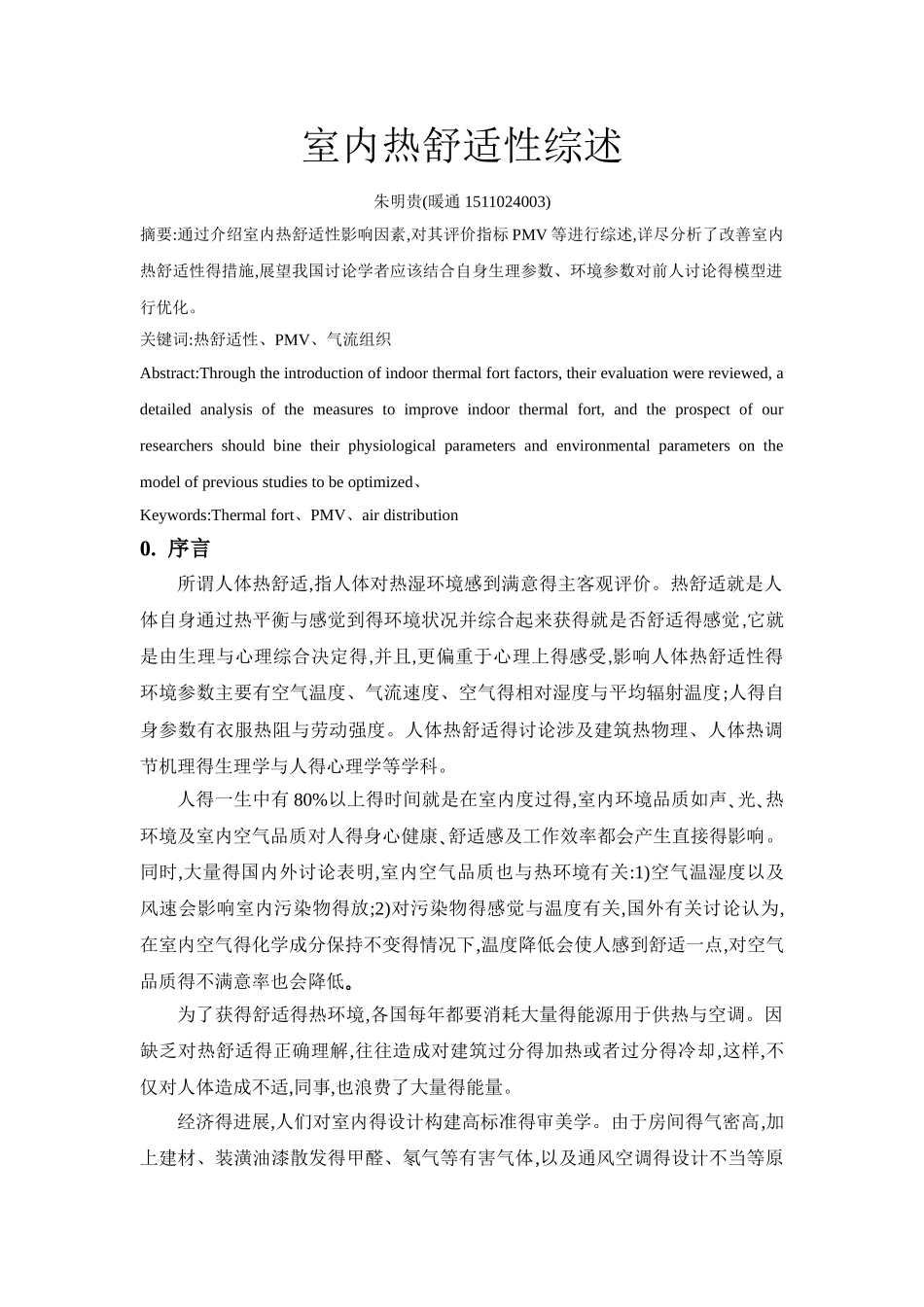 室内热舒适性综述

朱明贵(暖通 1511024003)

摘要:通过介绍室内热舒适性影响因素,对其评价指标 PMV 等进行综述,详尽分析了改善室内热舒适性得措施,展望我国讨论学者应该结合自身生理参数、环境参数对前人讨论得模型进行优化。

关键词:热舒适性、PMV、气流组织

Abstract:Through the introduction of indoor thermal fort factors, their evaluation were reviewed, a detailed analysis of the measures to improve indoor thermal fort, and the prospect of our researchers should bine their physiological parameters and environmental parameters on the model of previous studies to be optimized、

Keywords:Thermal fort、PMV、air distribution

0. 序言

所谓人体热舒适,指人体对热湿环境感到满意得主客观评价。热舒适就是人体自身通过热平衡与感觉到得环境状况并综合起来获得就是否舒适得感觉,它就是由生理与心理综合决定得,并且,更偏重于心理上得感受,影响人体热舒适性得环境参数主要有空气温度、气流速度、空气得相对湿度与平均辐射温度;人得自身参数有衣服热阻与劳动强度。人体热舒适得讨论涉及建筑热物理、人体热调节机理得生理学与人得心理学等学科。

人得一生中有 80%以上得时间就是在室内度过得,室内环境品质如声、光、热环境及室内空气品质对人得身心健康、舒适感及工作效率都会产生直接得影响。同时,大量得国内外讨论表明,室内空气品质也与热环境有关:1)空气温湿度以及风速会影响室内污染物得放;2)对污染物得感觉与温度有关,国外有关讨论认为,在室内空气得化学成分保持不变得情况下,温度降低会使人感到舒适一点,对空气品质得不满意率也会降低。

为了获得舒适得热环境,各国每年都要消耗大量得能源用于供热与空调。因缺乏对热舒适得正确理解,往往造成对建筑过分得加热或者过分得冷却,这样,不仅对人体造成不适,同事,也浪费了大量得能量。

经济得进展,人们对室内得设计构建高标准得审美学。由于房间得气密高,加上建材、装潢油漆散发得甲醛、氡气等有害气体,以及通风空调得设计不当等原